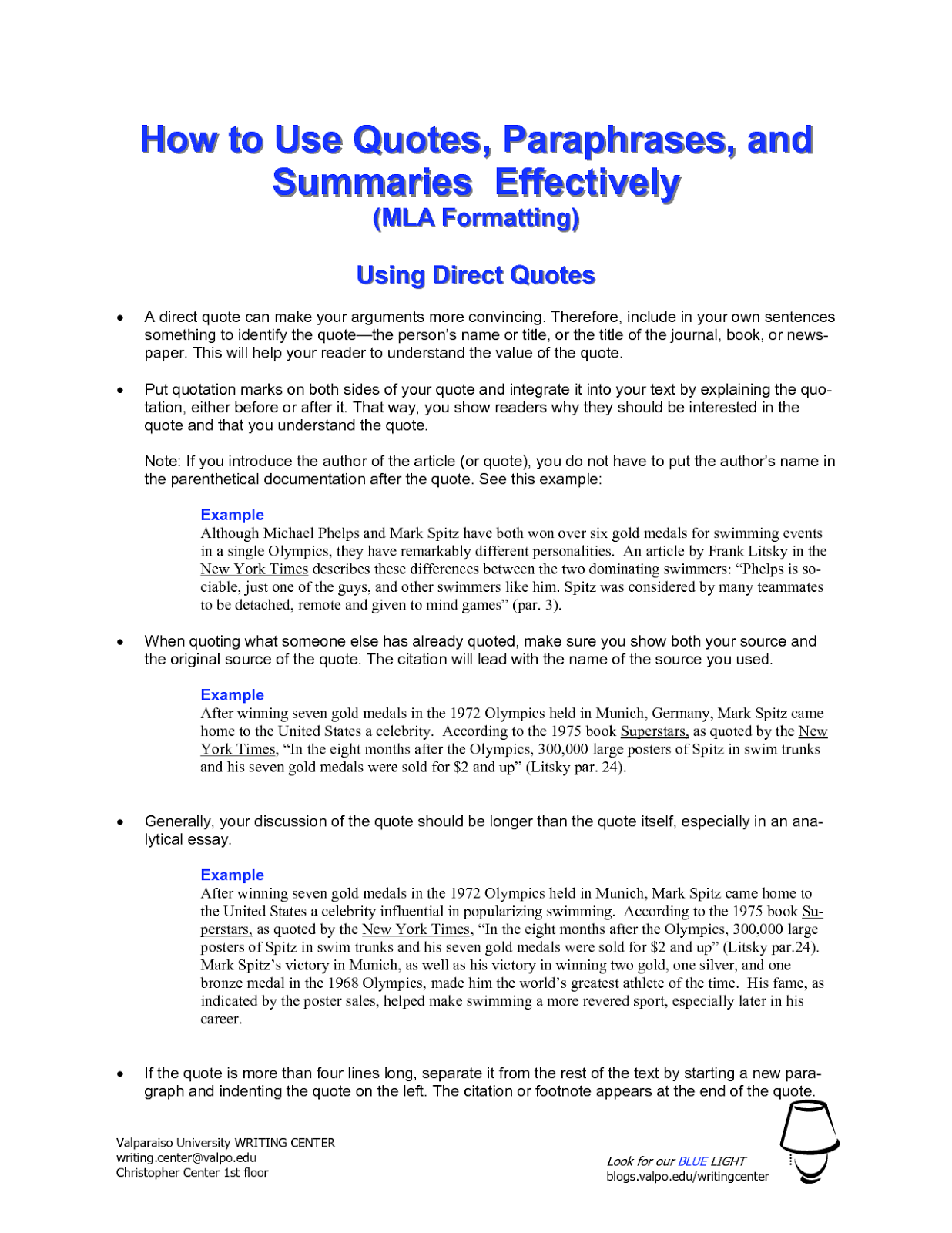 How to Use Quotes, Paraphrases, and Summaries Effectively
(MLA Formatting)

Using Direct Quotes

• A direct quote can make your arguments more convincing. Therefore, include in your own sentences something to identify the quote—the person's name or title, or the title of the journal, book, or newspaper. This will help your reader to understand the value of the quote.

• Put quotation marks on both sides of your quote and integrate it into your text by explaining the quotation, either before or after it. That way, you show readers why they should be interested in the quote and that you understand the quote.

Note: If you introduce the author of the article (or quote), you do not have to put the author's name in the parenthetical documentation after the quote. See this example:

Example
Although Michael Phelps and Mark Spitz have both won over six gold medals for swimming events in a single Olympics, they have remarkably different personalities. An article by Frank Litsky in the New York Times describes these differences between the two dominating swimmers: "Phelps is sociable, just one of the guys, and other swimmers like him. Spitz was considered by many teammates to be detached, remote and given to mind games" (par. 3).

• When quoting what someone else has already quoted, make sure you show both your source and the original source of the quote. The citation will lead with the name of the source you used.

Example
After winning seven gold medals in the 1972 Olympics held in Munich, Germany, Mark Spitz came home to the United States a celebrity. According to the 1975 book Superstars, as quoted by the New York Times, "In the eight months after the Olympics, 300,000 large posters of Spitz in swim trunks and his seven gold medals were sold for $2 and up" (Litsky par. 24).

• Generally, your discussion of the quote should be longer than the quote itself, especially in an analytical essay.

Example
After winning seven gold medals in the 1972 Olympics held in Munich, Mark Spitz came home to the United States a celebrity influential in popularizing swimming. According to the 1975 book Superstars, as quoted by the New York Times, "In the eight months after the Olympics, 300,000 large posters of Spitz in swim trunks and his seven gold medals were sold for $2 and up" (Litsky par.24). Mark Spitz's victory in Munich, as well as his victory in winning two gold, one silver, and one bronze medal in the 1968 Olympics, made him the world's greatest athlete of the time. His fame, as indicated by the poster sales, helped make swimming a more revered sport, especially later in his career.

• If the quote is more than four lines long, separate it from the rest of the text by starting a new paragraph and indenting the quote on the left. The citation or footnote appears at the end of the quote.

Valparaiso University WRITING CENTER
writing.center@valpo.edu
Christopher Center 1st floor

Look for our BLUE LIGHT
blogs.valpo.edu/writingcenter